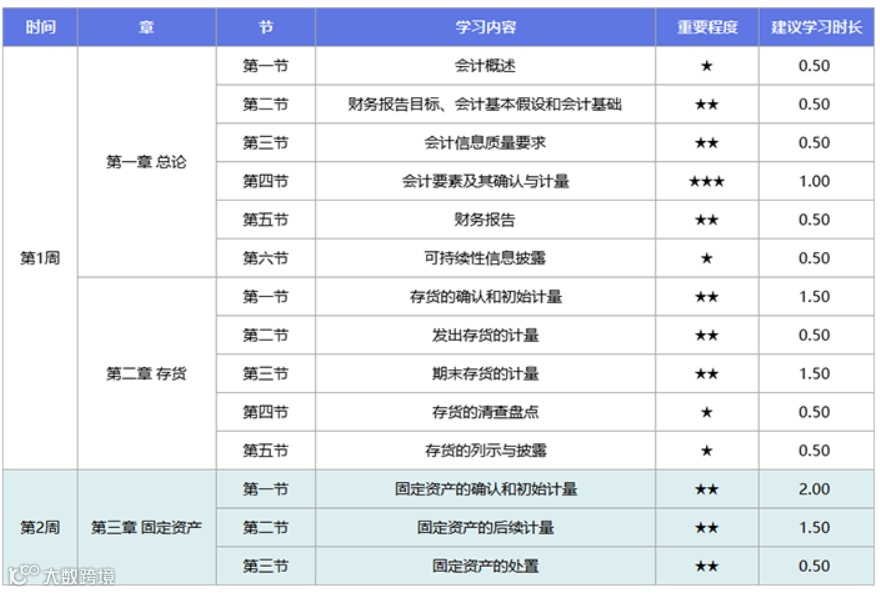 | 时间 | 章 | 节 | 学习内容 | 重要程度 | 建议学习时长 |
|---|---|---|---|---|---|
| 第1周 | 第一章 总论 | 第一节 | 会计概述 | ★ | 0.50 |
| | | 第二节 | 财务报告目标、会计基本假设和会计基础 | ★★ | 0.50 |
| | | 第三节 | 会计信息质量要求 | ★★ | 0.50 |
| | | 第四节 | 会计要素及其确认与计量 | ★★★ | 1.00 |
| | | 第五节 | 财务报告 | ★★ | 0.50 |
| | | 第六节 | 可持续性信息披露 | ★ | 0.50 |
| | 第二章 存货 | 第一节 | 存货的确认和初始计量 | ★★ | 1.50 |
| | | 第二节 | 发出存货的计量 | ★★ | 0.50 |
| | | 第三节 | 期末存货的计量 | ★★ | 1.50 |
| | | 第四节 | 存货的清查盘点 | ★ | 0.50 |
| | | 第五节 | 存货的列示与披露 | ★ | 0.50 |
| 第2周 | 第三章 固定资产 | 第一节 | 固定资产的确认和初始计量 | ★★ | 2.00 |
| | | 第二节 | 固定资产的后续计量 | ★★ | 1.50 |
| | | 第三节 | 固定资产的处置 | ★★ | 0.50 |

大数跨境